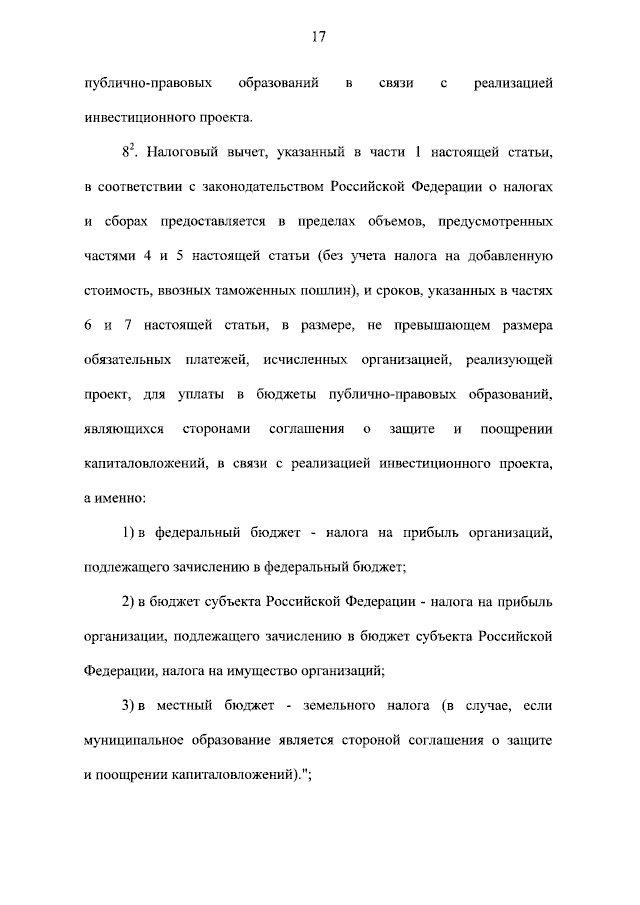 17

публично-правовых образований в связи с реализацией инвестиционного проекта.

$8^2$. Налоговый вычет, указанный в части 1 настоящей статьи, в соответствии с законодательством Российской Федерации о налогах и сборах предоставляется в пределах объемов, предусмотренных частями 4 и 5 настоящей статьи (без учета налога на добавленную стоимость, ввозных таможенных пошлин), и сроков, указанных в частях 6 и 7 настоящей статьи, в размере, не превышающем размера обязательных платежей, исчисленных организацией, реализующей проект, для уплаты в бюджеты публично-правовых образований, являющихся сторонами соглашения о защите и поощрении капиталовложений, в связи с реализацией инвестиционного проекта, а именно:

1) в федеральный бюджет - налога на прибыль организаций, подлежащего зачислению в федеральный бюджет;

2) в бюджет субъекта Российской Федерации - налога на прибыль организации, подлежащего зачислению в бюджет субъекта Российской Федерации, налога на имущество организаций;

3) в местный бюджет - земельного налога (в случае, если муниципальное образование является стороной соглашения о защите и поощрении капиталовложений).";